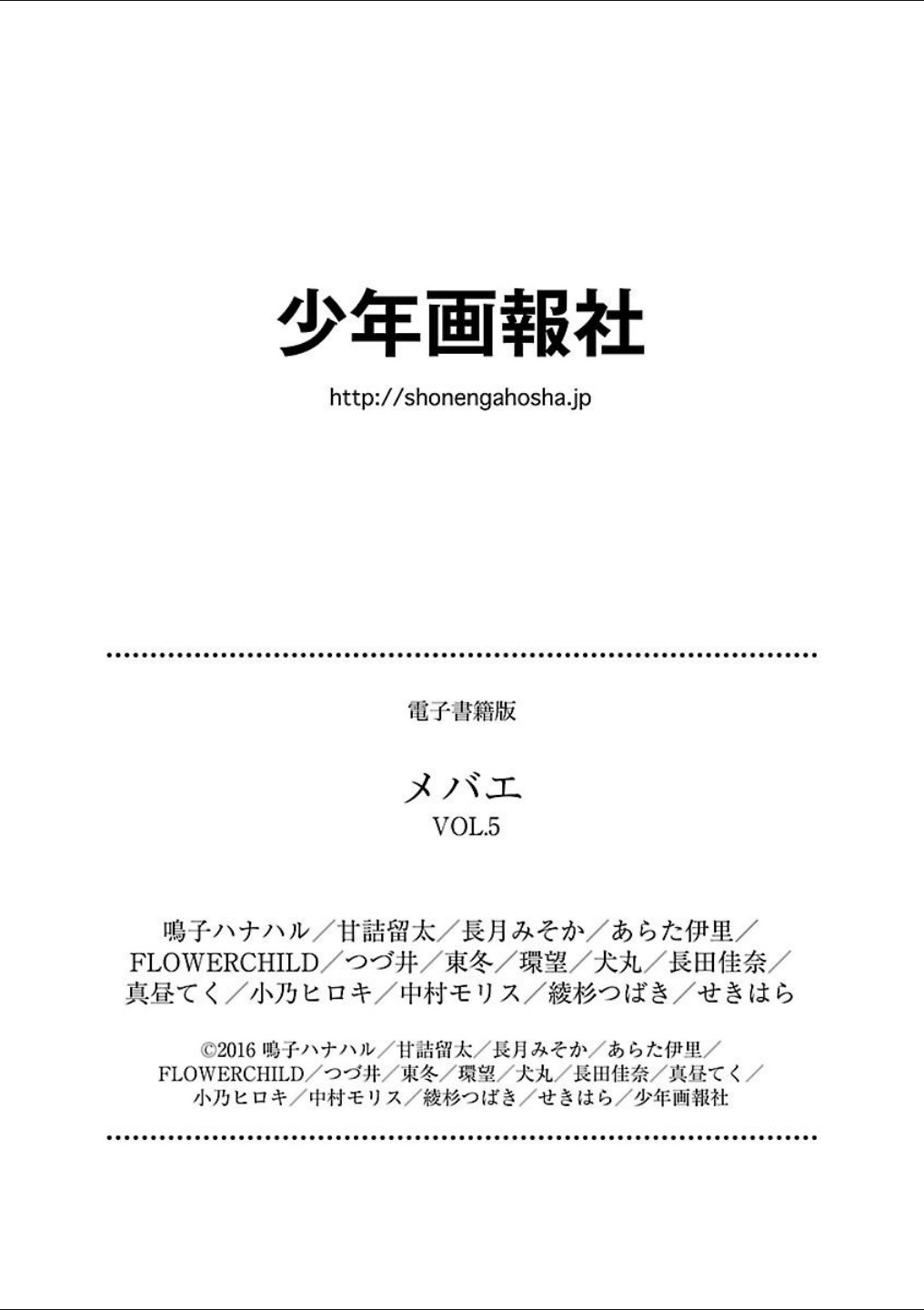 少年画報社

http://shonengahosha.jp

電子書籍版

メバエ
VOL.5

鳴子ハナハル／甘詰留太／長月みそか／あらた伊里／
FLOWERCHILD／つづ井／東冬／環望／犬丸／長田佳奈／
真昼てく／小乃ヒロキ／中村モリス／綾杉つばき／せきはら

©2016 鳴子ハナハル／甘詰留太／長月みそか／あらた伊里／
FLOWERCHILD／つづ井／東冬／環望／犬丸／長田佳奈／真昼てく／
小乃ヒロキ／中村モリス／綾杉つばき／せきはら／少年画報社